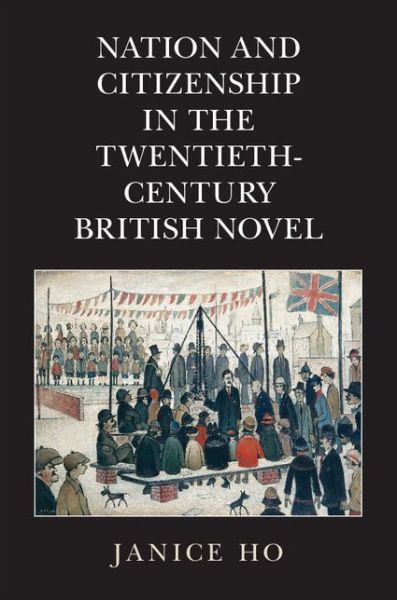 NATION AND CITIZENSHIP IN THE TWENTIETH-CENTURY BRITISH NOVEL

JANICE HO